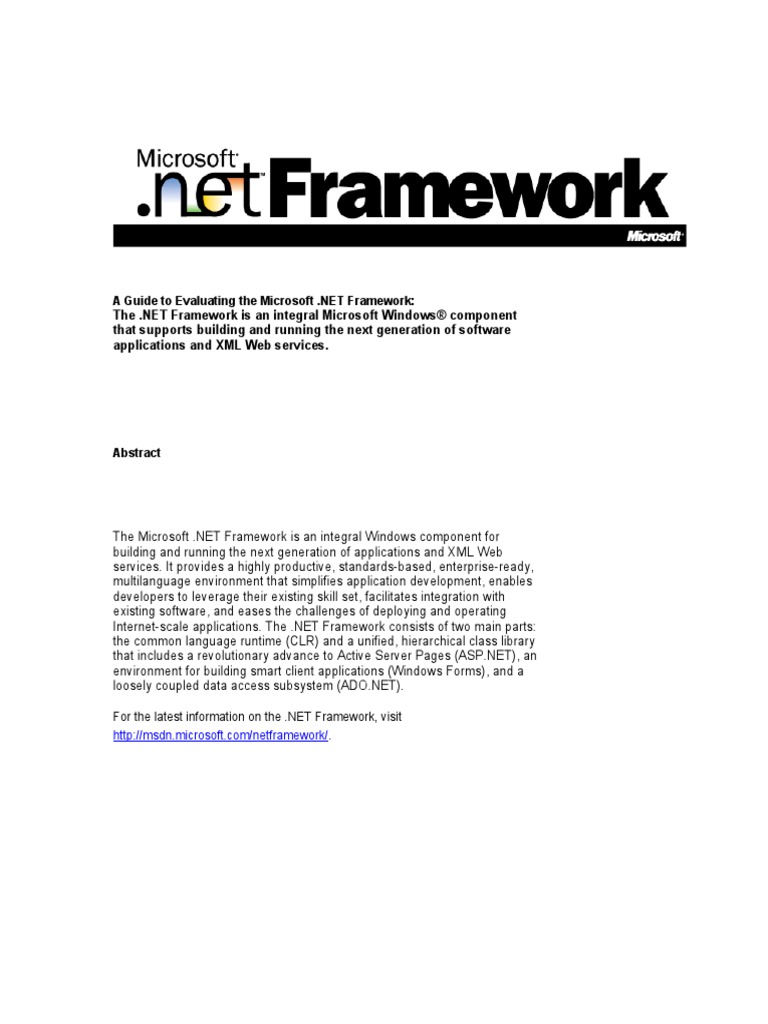 Microsoft®
.net Framework
Microsoft®

A Guide to Evaluating the Microsoft .NET Framework:
The .NET Framework is an integral Microsoft Windows® component that supports building and running the next generation of software applications and XML Web services.

Abstract

The Microsoft .NET Framework is an integral Windows component for building and running the next generation of applications and XML Web services. It provides a highly productive, standards-based, enterprise-ready, multilanguage environment that simplifies application development, enables developers to leverage their existing skill set, facilitates integration with existing software, and eases the challenges of deploying and operating Internet-scale applications. The .NET Framework consists of two main parts: the common language runtime (CLR) and a unified, hierarchical class library that includes a revolutionary advance to Active Server Pages (ASP.NET), an environment for building smart client applications (Windows Forms), and a loosely coupled data access subsystem (ADO.NET).

For the latest information on the .NET Framework, visit http://msdn.microsoft.com/netframework/.